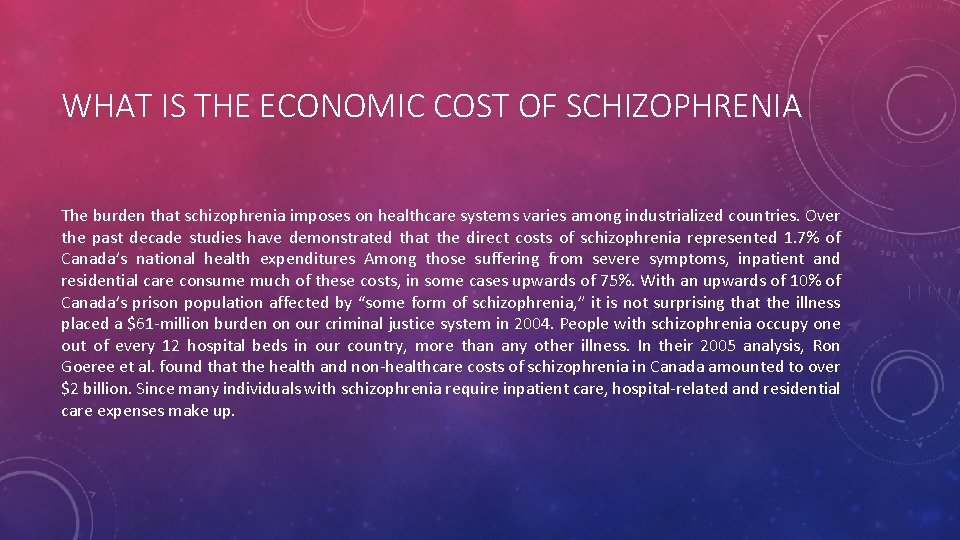 WHAT IS THE ECONOMIC COST OF SCHIZOPHRENIA

The burden that schizophrenia imposes on healthcare systems varies among industrialized countries. Over the past decade studies have demonstrated that the direct costs of schizophrenia represented 1.7% of Canada's national health expenditures Among those suffering from severe symptoms, inpatient and residential care consume much of these costs, in some cases upwards of 75%. With an upwards of 10% of Canada's prison population affected by "some form of schizophrenia," it is not surprising that the illness placed a $61-million burden on our criminal justice system in 2004. People with schizophrenia occupy one out of every 12 hospital beds in our country, more than any other illness. In their 2005 analysis, Ron Goeree et al. found that the health and non-healthcare costs of schizophrenia in Canada amounted to over $2 billion. Since many individuals with schizophrenia require inpatient care, hospital-related and residential care expenses make up.